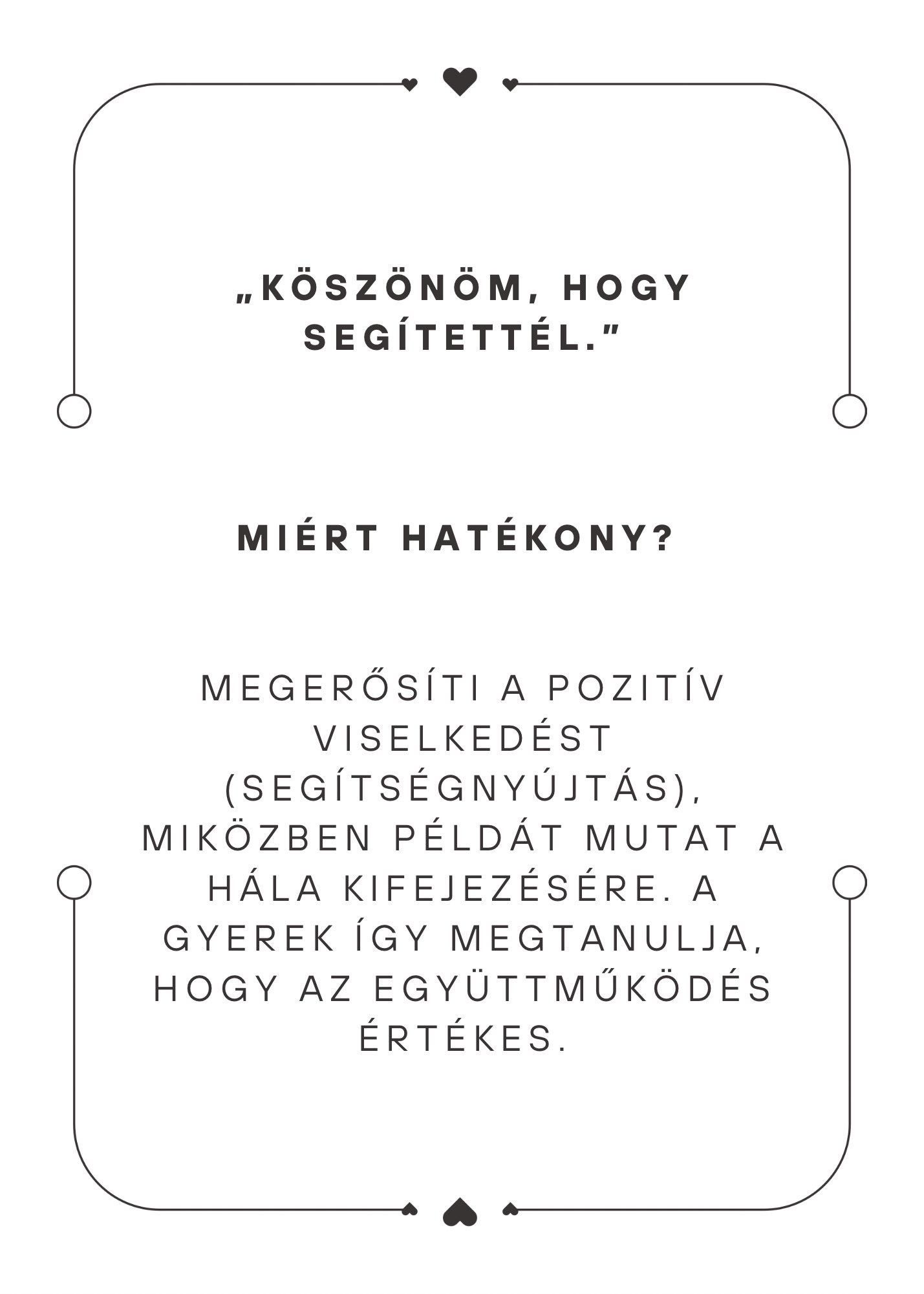 „KÖSZÖNÖM, HOGY SEGÍTETTÉL.”

MIÉRT HATÉKONY?

MEGERŐSÍTI A POZITÍV VISELKEDÉST (SEGÍTSÉGNYÚJTÁS), MIKÖZBEN PÉLDÁT MUTAT A HÁLA KIFEJEZÉSÉRE. A GYEREK ÍGY MEGTANULJA, HOGY AZ EGYÜTTMŰKÖDÉS ÉRTÉKES.